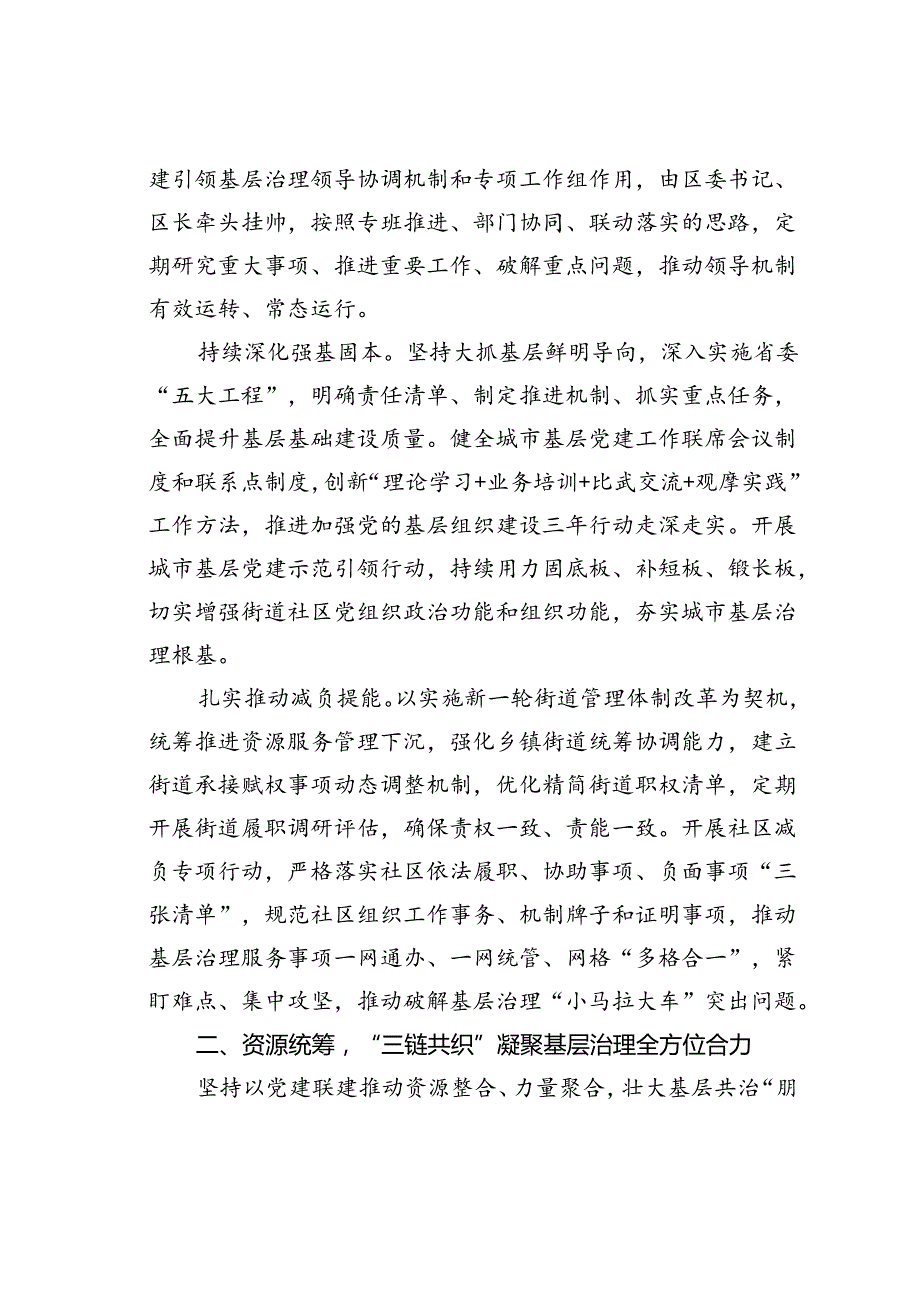 建引领基层治理领导协调机制和专项工作组作用，由区委书记、区长牵头挂帅，按照专班推进、部门协同、联动落实的思路，定期研究重大事项、推进重要工作、破解重点问题，推动领导机制有效运转、常态运行。

持续深化强基固本。坚持大抓基层鲜明导向，深入实施省委“五大工程”，明确责任清单、制定推进机制、抓实重点任务，全面提升基层基础建设质量。健全城市基层党建工作联席会议制度和联系点制度，创新“理论学习+业务培训+比武交流+观摩实践”工作方法，推进加强党的基层组织建设三年行动走深走实。开展城市基层党建示范引领行动，持续用力固底板、补短板、锻长板，切实增强街道社区党组织政治功能和组织功能，夯实城市基层治理根基。

扎实推动减负提能。以实施新一轮街道管理体制改革为契机，统筹推进资源服务管理下沉，强化乡镇街道统筹协调能力，建立街道承接赋权事项动态调整机制，优化精简街道职权清单，定期开展街道履职调研评估，确保责权一致、责能一致。开展社区减负专项行动，严格落实社区依法履职、协助事项、负面事项“三张清单”，规范社区组织工作事务、机制牌子和证明事项，推动基层治理服务事项一网通办、一网统管、网格“多格合一”，紧盯难点、集中攻坚，推动破解基层治理“小马拉大车”突出问题。

二、资源统筹，“三链共织”凝聚基层治理全方位合力

坚持以党建联建推动资源整合、力量聚合，壮大基层共治“朋